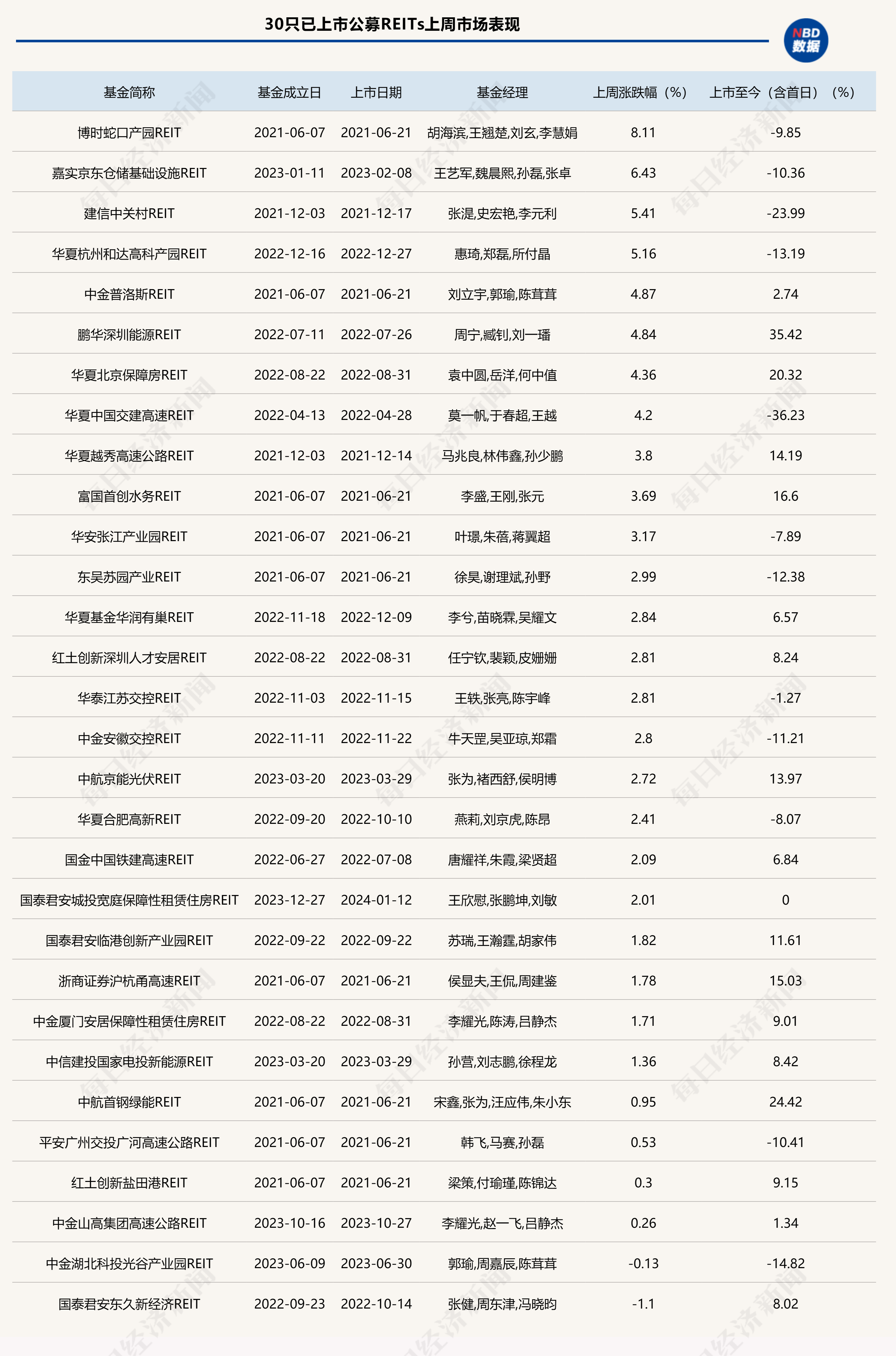 30只已上市公募REITs上周市场表现

NBD 数据

| 基金简称 | 基金成立日 | 上市日期 | 基金经理 | 上周涨跌幅（%） | 上市至今（含首日）（%） |
|---|---|---|---|---|---|
| 博时蛇口产园REIT | 2021-06-07 | 2021-06-21 | 胡海滨,王翘楚,刘玄,李慧娟 | 8.11 | -9.85 |
| 嘉实京东仓储基础设施REIT | 2023-01-11 | 2023-02-08 | 王艺军,魏晨熙,孙磊,张卓 | 6.43 | -10.36 |
| 建信中关村REIT | 2021-12-03 | 2021-12-17 | 张湜,史宏艳,李元利 | 5.41 | -23.99 |
| 华夏杭州和达高科产园REIT | 2022-12-16 | 2022-12-27 | 惠琦,郑磊,所付晶 | 5.16 | -13.19 |
| 中金普洛斯REIT | 2021-06-07 | 2021-06-21 | 刘立宇,郭瑜,陈茸茸 | 4.87 | 2.74 |
| 鹏华深圳能源REIT | 2022-07-11 | 2022-07-26 | 周宁,臧钊,刘一璠 | 4.84 | 35.42 |
| 华夏北京保障房REIT | 2022-08-22 | 2022-08-31 | 袁中圆,岳洋,何中值 | 4.36 | 20.32 |
| 华夏中国交建高速REIT | 2022-04-13 | 2022-04-28 | 莫一帆,于春超,王越 | 4.2 | -36.23 |
| 华夏越秀高速公路REIT | 2021-12-03 | 2021-12-14 | 马兆良,林伟鑫,孙少鹏 | 3.8 | 14.19 |
| 富国首创水务REIT | 2021-06-07 | 2021-06-21 | 李盛,王刚,张元 | 3.69 | 16.6 |
| 华安张江产业园REIT | 2021-06-07 | 2021-06-21 | 叶璟,朱蓓,蒋翼超 | 3.17 | -7.89 |
| 东吴苏园产业REIT | 2021-06-07 | 2021-06-21 | 徐昊,谢理斌,孙野 | 2.99 | -12.38 |
| 华夏基金华润有巢REIT | 2022-11-18 | 2022-12-09 | 李兮,苗晓霖,吴耀文 | 2.84 | 6.57 |
| 红土创新深圳人才安居REIT | 2022-08-22 | 2022-08-31 | 任宁钦,裴颖,皮姗姗 | 2.81 | 8.24 |
| 华泰江苏交控REIT | 2022-11-03 | 2022-11-15 | 王轶,张亮,陈宇峰 | 2.81 | -1.27 |
| 中金安徽交控REIT | 2022-11-11 | 2022-11-22 | 牛天罡,吴亚琼,郑霜 | 2.8 | -11.21 |
| 中航京能光伏REIT | 2023-03-20 | 2023-03-29 | 张为,褚西舒,侯明博 | 2.72 | 13.97 |
| 华夏合肥高新REIT | 2022-09-20 | 2022-10-10 | 燕莉,刘京虎,陈昂 | 2.41 | -8.07 |
| 国金中国铁建高速REIT | 2022-06-27 | 2022-07-08 | 唐耀祥,朱霞,梁贤超 | 2.09 | 6.84 |
| 国泰君安城投宽庭保障性租赁住房REIT | 2023-12-27 | 2024-01-12 | 王欣慰,张鹏坤,刘敏 | 2.01 | 0 |
| 国泰君安临港创新产业园REIT | 2022-09-22 | 2022-09-22 | 苏瑞,王瀚霆,胡家伟 | 1.82 | 11.61 |
| 浙商证券沪杭甬高速REIT | 2021-06-07 | 2021-06-21 | 侯显夫,王侃,周建鉴 | 1.78 | 15.03 |
| 中金厦门安居保障性租赁住房REIT | 2022-08-22 | 2022-08-31 | 李耀光,陈涛,吕静杰 | 1.71 | 9.01 |
| 中信建投国家电投新能源REIT | 2023-03-20 | 2023-03-29 | 孙营,刘志鹏,徐程龙 | 1.36 | 8.42 |
| 中航首钢绿能REIT | 2021-06-07 | 2021-06-21 | 宋鑫,张为,汪应伟,朱小东 | 0.95 | 24.42 |
| 平安广州交投广河高速公路REIT | 2021-06-07 | 2021-06-21 | 韩飞,马赛,孙磊 | 0.53 | -10.41 |
| 红土创新盐田港REIT | 2021-06-07 | 2021-06-21 | 梁策,付瑜瑾,陈锦达 | 0.3 | 9.15 |
| 中金山高集团高速公路REIT | 2023-10-16 | 2023-10-27 | 李耀光,赵一飞,吕静杰 | 0.26 | 1.34 |
| 中金湖北科投光谷产业园REIT | 2023-06-09 | 2023-06-30 | 郭瑜,周嘉辰,陈茸茸 | -0.13 | -14.82 |
| 国泰君安东久新经济REIT | 2022-09-23 | 2022-10-14 | 张健,周东津,冯晓昀 | -1.1 | 8.02 |

每日经济新闻